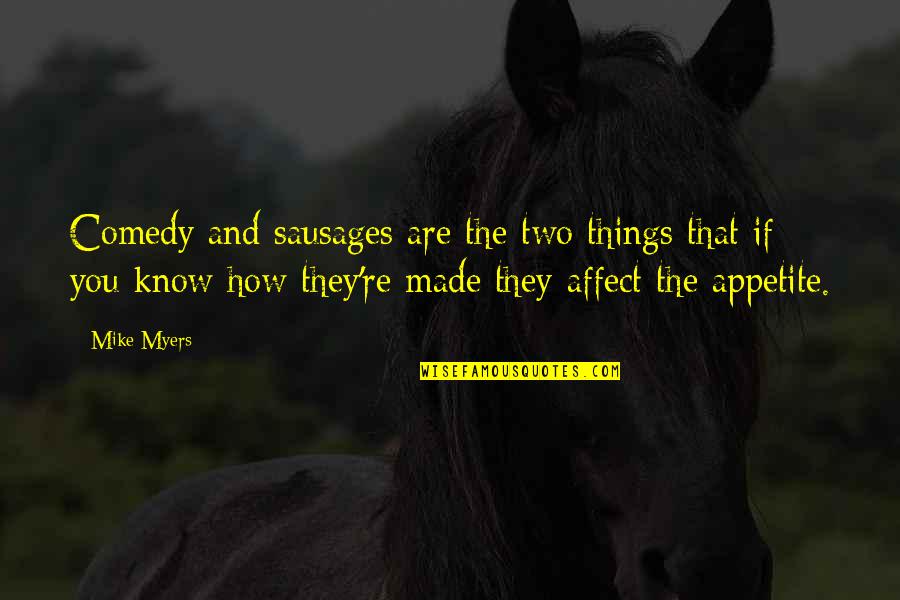 Comedy and sausages are the two things that if you know how they're made they affect the appetite.

Mike Myers

WISEFAMOUSQUOTES.COM